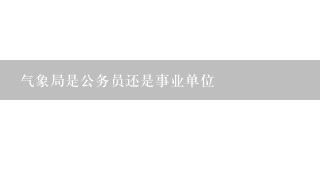 气象局是公务员还是事业单位